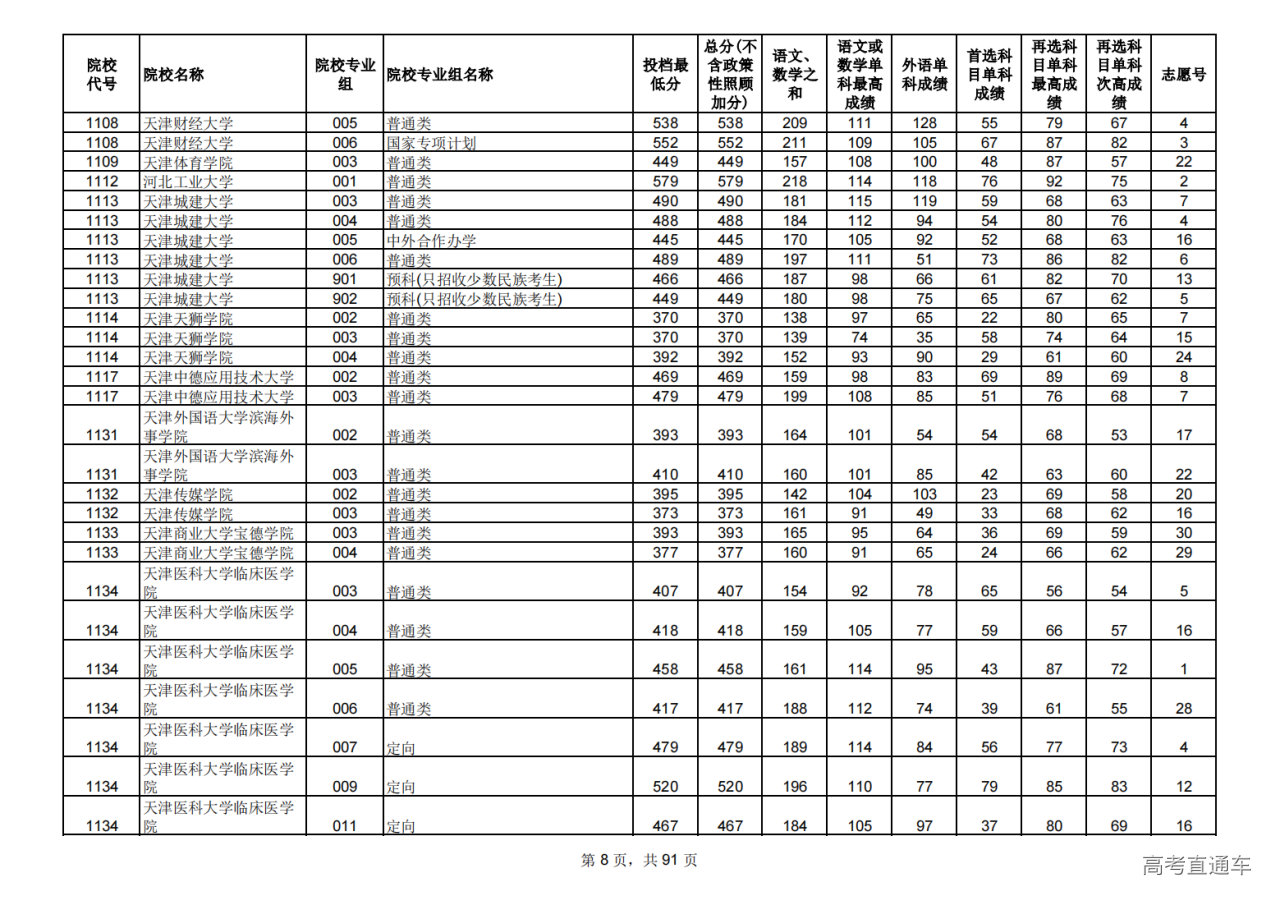 | 院校代号 | 院校名称 | 院校专业组 | 院校专业组名称 | 投档最低分 | 总分(不含政策性照顾加分) | 语文、数学之和 | 语文或数学单科最高成绩 | 外语单科成绩 | 首选科目单科成绩 | 再选科目单科最高成绩 | 再选科目单科次高成绩 | 志愿号 |
|---|---|---|---|---|---|---|---|---|---|---|---|---|
| 1108 | 天津财经大学 | 005 | 普通类 | 538 | 538 | 209 | 111 | 128 | 55 | 79 | 67 | 4 |
| 1108 | 天津财经大学 | 006 | 国家专项计划 | 552 | 552 | 211 | 109 | 105 | 67 | 87 | 82 | 3 |
| 1109 | 天津体育学院 | 003 | 普通类 | 449 | 449 | 157 | 108 | 100 | 48 | 87 | 57 | 22 |
| 1112 | 河北工业大学 | 001 | 普通类 | 579 | 579 | 218 | 114 | 118 | 76 | 92 | 75 | 2 |
| 1113 | 天津城建大学 | 003 | 普通类 | 490 | 490 | 181 | 115 | 119 | 59 | 68 | 63 | 7 |
| 1113 | 天津城建大学 | 004 | 普通类 | 488 | 488 | 184 | 112 | 94 | 54 | 80 | 76 | 4 |
| 1113 | 天津城建大学 | 005 | 中外合作办学 | 445 | 445 | 170 | 105 | 92 | 52 | 68 | 63 | 16 |
| 1113 | 天津城建大学 | 006 | 普通类 | 489 | 489 | 197 | 111 | 51 | 73 | 86 | 82 | 6 |
| 1113 | 天津城建大学 | 901 | 预科(只招收少数民族考生) | 466 | 466 | 187 | 98 | 66 | 61 | 82 | 70 | 13 |
| 1113 | 天津城建大学 | 902 | 预科(只招收少数民族考生) | 449 | 449 | 180 | 98 | 75 | 65 | 67 | 62 | 5 |
| 1114 | 天津天狮学院 | 002 | 普通类 | 370 | 370 | 138 | 97 | 65 | 22 | 80 | 65 | 7 |
| 1114 | 天津天狮学院 | 003 | 普通类 | 370 | 370 | 139 | 74 | 35 | 58 | 74 | 64 | 15 |
| 1114 | 天津天狮学院 | 004 | 普通类 | 392 | 392 | 152 | 93 | 90 | 29 | 61 | 60 | 24 |
| 1117 | 天津中德应用技术大学 | 002 | 普通类 | 469 | 469 | 159 | 98 | 83 | 69 | 89 | 69 | 8 |
| 1117 | 天津中德应用技术大学 | 003 | 普通类 | 479 | 479 | 199 | 108 | 85 | 51 | 76 | 68 | 7 |
| 1131 | 天津外国语大学滨海外事学院 | 002 | 普通类 | 393 | 393 | 164 | 101 | 54 | 54 | 68 | 53 | 17 |
| 1131 | 天津外国语大学滨海外事学院 | 003 | 普通类 | 410 | 410 | 160 | 101 | 85 | 42 | 63 | 60 | 22 |
| 1132 | 天津传媒学院 | 002 | 普通类 | 395 | 395 | 142 | 104 | 103 | 23 | 69 | 58 | 20 |
| 1132 | 天津传媒学院 | 003 | 普通类 | 373 | 373 | 161 | 91 | 49 | 33 | 68 | 62 | 16 |
| 1133 | 天津商业大学宝德学院 | 003 | 普通类 | 393 | 393 | 165 | 95 | 64 | 36 | 69 | 59 | 30 |
| 1133 | 天津商业大学宝德学院 | 004 | 普通类 | 377 | 377 | 160 | 91 | 65 | 24 | 66 | 62 | 29 |
| 1134 | 天津医科大学临床医学院 | 003 | 普通类 | 407 | 407 | 154 | 92 | 78 | 65 | 56 | 54 | 5 |
| 1134 | 天津医科大学临床医学院 | 004 | 普通类 | 418 | 418 | 159 | 105 | 77 | 59 | 66 | 57 | 16 |
| 1134 | 天津医科大学临床医学院 | 005 | 普通类 | 458 | 458 | 161 | 114 | 95 | 43 | 87 | 72 | 1 |
| 1134 | 天津医科大学临床医学院 | 006 | 普通类 | 417 | 417 | 188 | 112 | 74 | 39 | 61 | 55 | 28 |
| 1134 | 天津医科大学临床医学院 | 007 | 定向 | 479 | 479 | 189 | 114 | 84 | 56 | 77 | 73 | 4 |
| 1134 | 天津医科大学临床医学院 | 009 | 定向 | 520 | 520 | 196 | 110 | 77 | 79 | 85 | 83 | 12 |
| 1134 | 天津医科大学临床医学院 | 011 | 定向 | 467 | 467 | 184 | 105 | 97 | 37 | 80 | 69 | 16 |

第 8 页，共 91 页

高考直通车